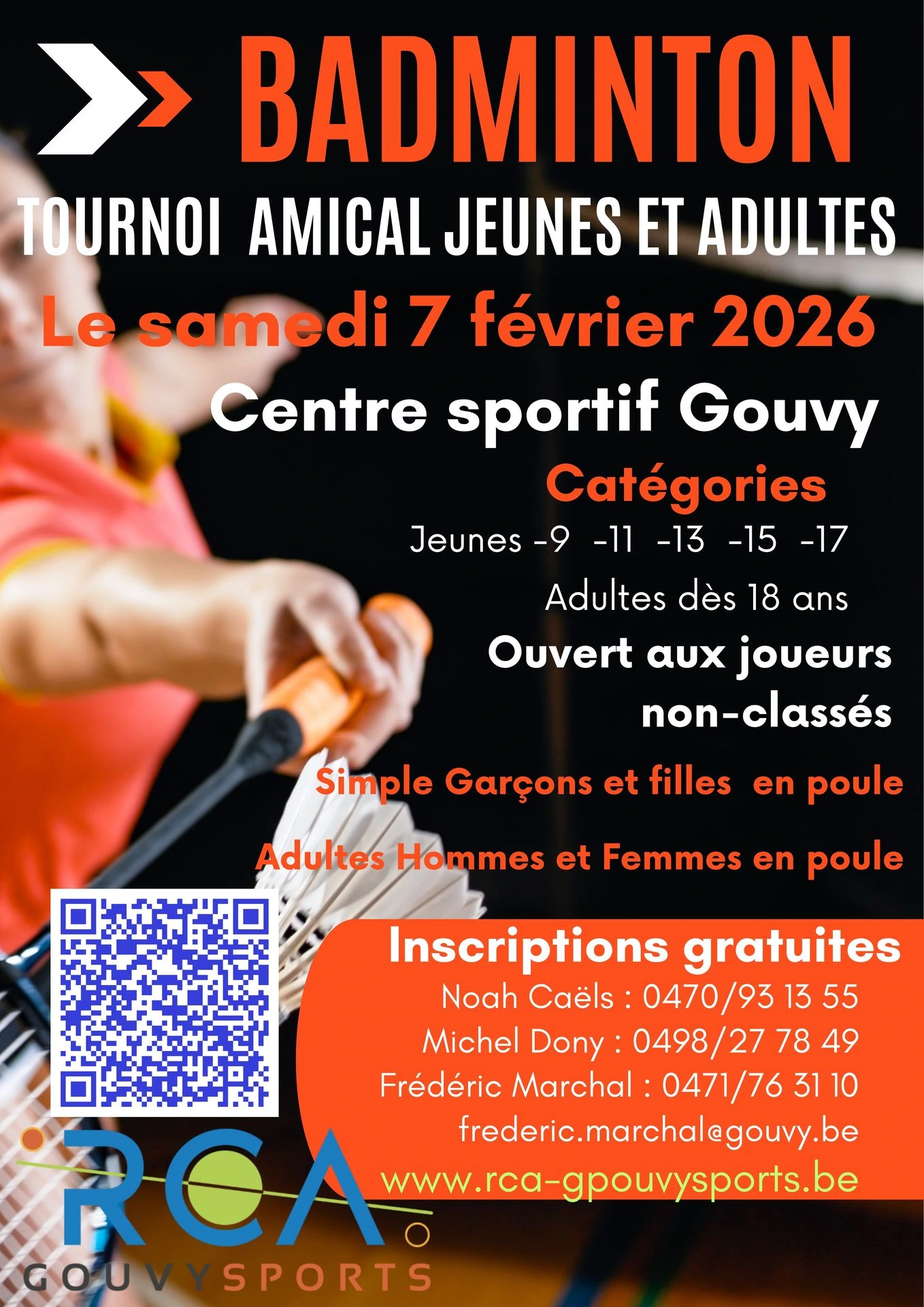 BADMINTON

TOURNOI AMICAL JEUNES ET ADULTES

Le samedi 7 février 2026

Centre sportif Gouvy

Catégories

Jeunes -9 -11 -13 -15 -17

Adultes dès 18 ans

Ouvert aux joueurs non-classés

Simple Garçons et filles en poule

Adultes Hommes et Femmes en poule

Inscriptions gratuites

Noah Caëls : 0470/93 13 55
Michel Dony : 0498/27 78 49
Frédéric Marchal : 0471/76 31 10
frederic.marchal@gouvy.be
www.rca-gpouvysports.be

RCA
GOUVYSPORTS